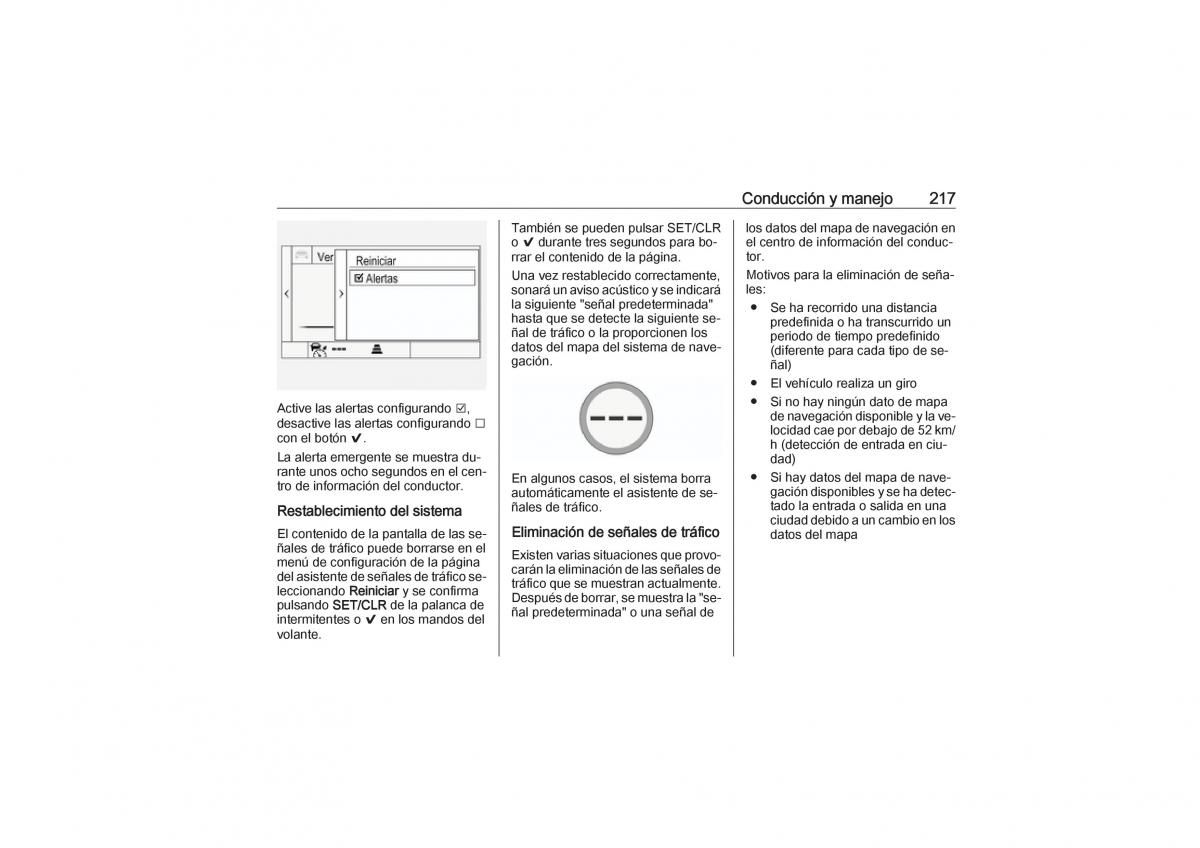 Conducción y manejo 217

Ver
Reiniciar
☑ Alertas

Active las alertas configurando ☑, desactive las alertas configurando ☐ con el botón ✔.

La alerta emergente se muestra durante unos ocho segundos en el centro de información del conductor.

Restablecimiento del sistema

El contenido de la pantalla de las señales de tráfico puede borrarse en el menú de configuración de la página del asistente de señales de tráfico seleccionando Reiniciar y se confirma pulsando SET/CLR de la palanca de intermitentes o ✔ en los mandos del volante.

También se pueden pulsar SET/CLR o ✔ durante tres segundos para borrar el contenido de la página.

Una vez restablecido correctamente, sonará un aviso acústico y se indicará la siguiente "señal predeterminada" hasta que se detecte la siguiente señal de tráfico o la proporcionen los datos del mapa del sistema de navegación.

En algunos casos, el sistema borra automáticamente el asistente de señales de tráfico.

Eliminación de señales de tráfico

Existen varias situaciones que provocarán la eliminación de las señales de tráfico que se muestran actualmente. Después de borrar, se muestra la "señal predeterminada" o una señal de los datos del mapa de navegación en el centro de información del conductor.

Motivos para la eliminación de señales:

● Se ha recorrido una distancia predefinida o ha transcurrido un periodo de tiempo predefinido (diferente para cada tipo de señal)
● El vehículo realiza un giro
● Si no hay ningún dato de mapa de navegación disponible y la velocidad cae por debajo de 52 km/h (detección de entrada en ciudad)
● Si hay datos del mapa de navegación disponibles y se ha detectado la entrada o salida en una ciudad debido a un cambio en los datos del mapa